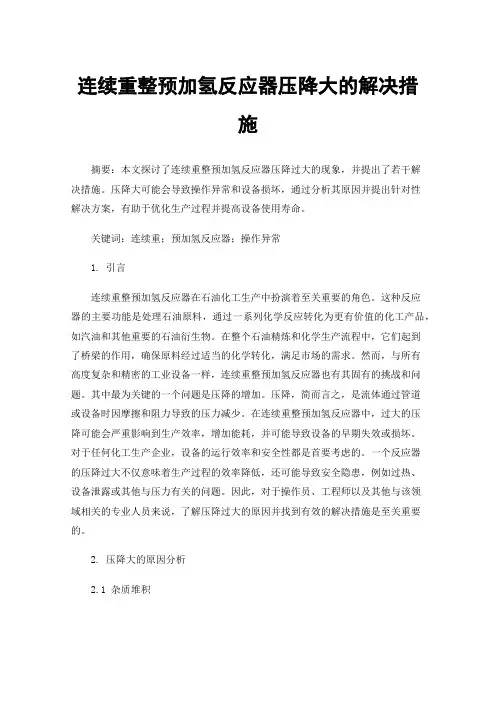 连续重整预加氢反应器压降大的解决措施

摘要：本文探讨了连续重整预加氢反应器压降过大的现象，并提出了若干解决措施。压降大可能会导致操作异常和设备损坏，通过分析其原因并提出针对性解决方案，有助于优化生产过程并提高设备使用寿命。

关键词：连续重；预加氢反应器；操作异常

1. 引言

连续重整预加氢反应器在石油化工生产中扮演着至关重要的角色。这种反应器的主要功能是处理石油原料，通过一系列化学反应转化为更有价值的化工产品，如汽油和其他重要的石油衍生物。在整个石油精炼和化学生产流程中，它们起到了桥梁的作用，确保原料经过适当的化学转化，满足市场的需求。然而，与所有高度复杂和精密的工业设备一样，连续重整预加氢反应器也有其固有的挑战和问题。其中最为关键的一个问题是压降的增加。压降，简而言之，是流体通过管道或设备时因摩擦和阻力导致的压力减少。在连续重整预加氢反应器中，过大的压降可能会严重影响到生产效率，增加能耗，并可能导致设备的早期失效或损坏。对于任何化工生产企业，设备的运行效率和安全性都是首要考虑的。一个反应器的压降过大不仅意味着生产过程的效率降低，还可能导致安全隐患，例如过热、设备泄露或其他与压力有关的问题。因此，对于操作员、工程师以及其他与该领域相关的专业人员来说，了解压降过大的原因并找到有效的解决措施是至关重要的。

2. 压降大的原因分析

2.1 杂质堆积